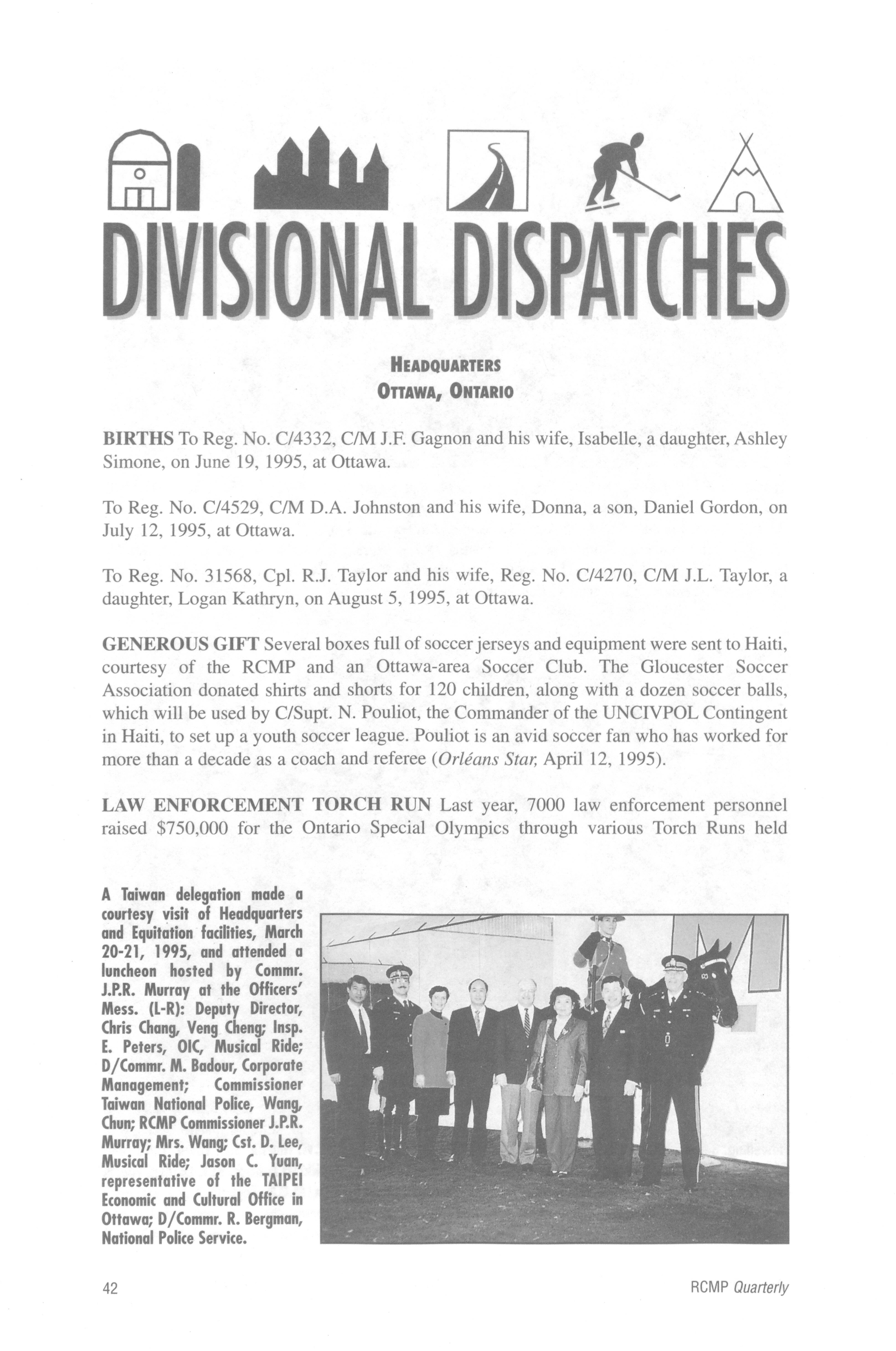 DIVISIONAL DISPATCHES

HEADQUARTERS
OTTAWA, ONTARIO

BIRTHS To Reg. No. C/4332, C/M J.F. Gagnon and his wife, Isabelle, a daughter, Ashley Simone, on June 19, 1995, at Ottawa.

To Reg. No. C/4529, C/M D.A. Johnston and his wife, Donna, a son, Daniel Gordon, on July 12, 1995, at Ottawa.

To Reg. No. 31568, Cpl. R.J. Taylor and his wife, Reg. No. C/4270, C/M J.L. Taylor, a daughter, Logan Kathryn, on August 5, 1995, at Ottawa.

GENEROUS GIFT Several boxes full of soccer jerseys and equipment were sent to Haiti, courtesy of the RCMP and an Ottawa-area Soccer Club. The Gloucester Soccer Association donated shirts and shorts for 120 children, along with a dozen soccer balls, which will be used by C/Supt. N. Pouliot, the Commander of the UNCIVPOL Contingent in Haiti, to set up a youth soccer league. Pouliot is an avid soccer fan who has worked for more than a decade as a coach and referee (Orléans Star, April 12, 1995).

LAW ENFORCEMENT TORCH RUN Last year, 7000 law enforcement personnel raised $750,000 for the Ontario Special Olympics through various Torch Runs held

A Taiwan delegation made a courtesy visit of Headquarters and Equitation facilities, March 20-21, 1995, and attended a luncheon hosted by Commr. J.P.R. Murray at the Officers' Mess. (L-R): Deputy Director, Chris Chang, Veng Cheng; Insp. E. Peters, OIC, Musical Ride; D/Commr. M. Badour, Corporate Management; Commissioner Taiwan National Police, Wang, Chun; RCMP Commissioner J.P.R. Murray; Mrs. Wang; Cst. D. Lee, Musical Ride; Jason C. Yuan, representative of the TAIPEI Economic and Cultural Office in Ottawa; D/Commr. R. Bergman, National Police Service.

42

RCMP Quarterly